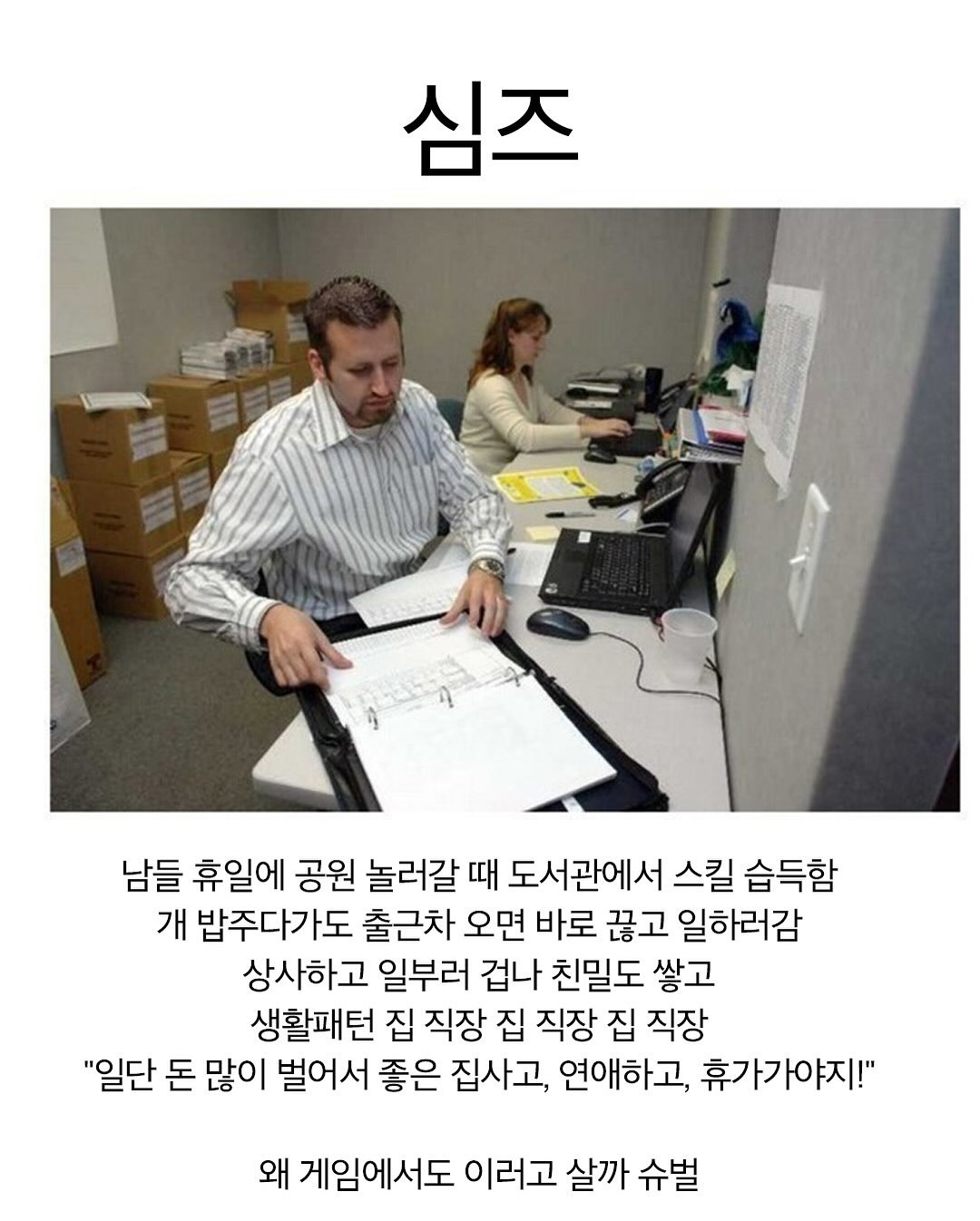 심즈

남들 휴일에 공원 놀러갈 때 도서관에서 스킬 습득함
개 밥주다가도 출근차 오면 바로 끊고 일하러감
상사하고 일부러 겁나 친밀도 쌓고
생활패턴 집 직장 집 직장 집 직장
"일단 돈 많이 벌어서 좋은 집사고, 연애하고, 휴가가야지!"

왜 게임에서도 이러고 살까 슈벌